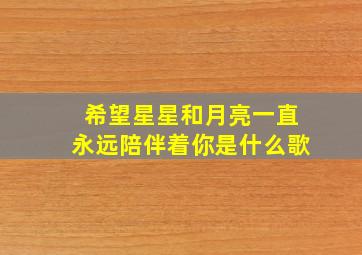 希望星星和月亮一直
永远陪伴着你是什么歌